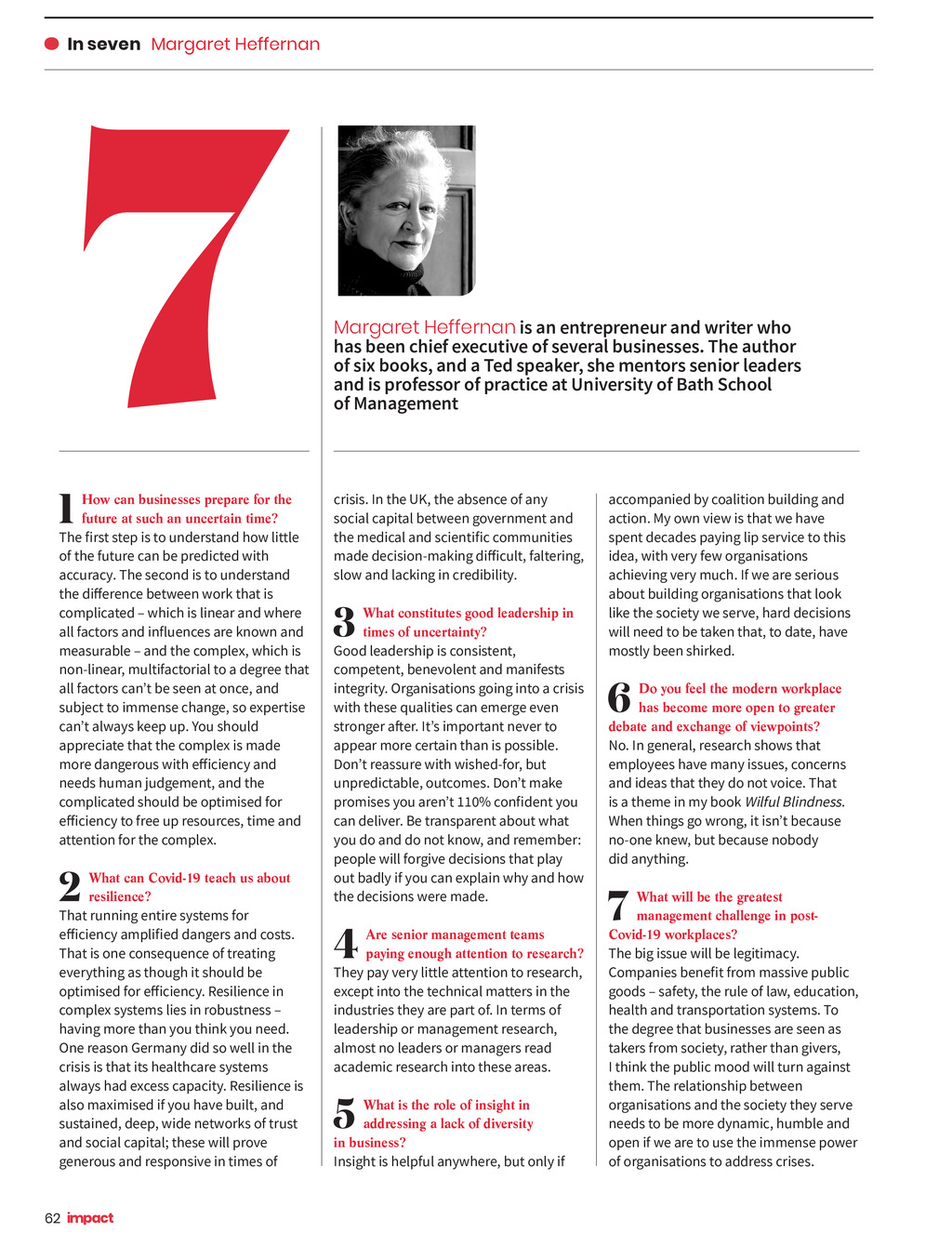 In seven Margaret Heffernan

7

Margaret Heffernan is an entrepreneur and writer who has been chief executive of several businesses. The author of six books, and a Ted speaker, she mentors senior leaders and is professor of practice at University of Bath School of Management

1 How can businesses prepare for the future at such an uncertain time?
The first step is to understand how little of the future can be predicted with accuracy. The second is to understand the difference between work that is complicated – which is linear and where all factors and influences are known and measurable – and the complex, which is non-linear, multifactorial to a degree that all factors can't be seen at once, and subject to immense change, so expertise can't always keep up. You should appreciate that the complex is made more dangerous with efficiency and needs human judgement, and the complicated should be optimised for efficiency to free up resources, time and attention for the complex.

2 What can Covid-19 teach us about resilience?
That running entire systems for efficiency amplified dangers and costs. That is one consequence of treating everything as though it should be optimised for efficiency. Resilience in complex systems lies in robustness – having more than you think you need. One reason Germany did so well in the crisis is that its healthcare systems always had excess capacity. Resilience is also maximised if you have built, and sustained, deep, wide networks of trust and social capital; these will prove generous and responsive in times of crisis. In the UK, the absence of any social capital between government and the medical and scientific communities made decision-making difficult, faltering, slow and lacking in credibility.

3 What constitutes good leadership in times of uncertainty?
Good leadership is consistent, competent, benevolent and manifests integrity. Organisations going into a crisis with these qualities can emerge even stronger after. It's important never to appear more certain than is possible. Don't reassure with wished-for, but unpredictable, outcomes. Don't make promises you aren't 110% confident you can deliver. Be transparent about what you do and do not know, and remember: people will forgive decisions that play out badly if you can explain why and how the decisions were made.

4 Are senior management teams paying enough attention to research?
They pay very little attention to research, except into the technical matters in the industries they are part of. In terms of leadership or management research, almost no leaders or managers read academic research into these areas.

5 What is the role of insight in addressing a lack of diversity in business?
Insight is helpful anywhere, but only if accompanied by coalition building and action. My own view is that we have spent decades paying lip service to this idea, with very few organisations achieving very much. If we are serious about building organisations that look like the society we serve, hard decisions will need to be taken that, to date, have mostly been shirked.

6 Do you feel the modern workplace has become more open to greater debate and exchange of viewpoints?
No. In general, research shows that employees have many issues, concerns and ideas that they do not voice. That is a theme in my book Wilful Blindness. When things go wrong, it isn't because no-one knew, but because nobody did anything.

7 What will be the greatest management challenge in post-Covid-19 workplaces?
The big issue will be legitimacy. Companies benefit from massive public goods – safety, the rule of law, education, health and transportation systems. To the degree that businesses are seen as takers from society, rather than givers, I think the public mood will turn against them. The relationship between organisations and the society they serve needs to be more dynamic, humble and open if we are to use the immense power of organisations to address crises.

62 impact